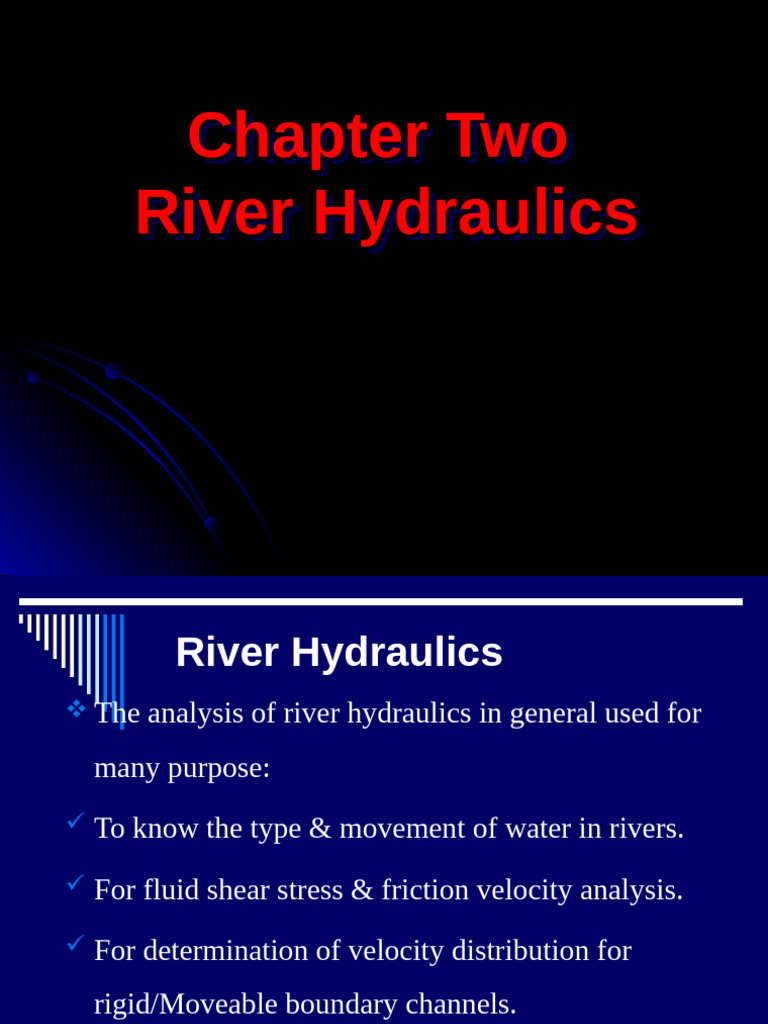 Chapter Two
River Hydraulics

River Hydraulics

❖ The analysis of river hydraulics in general used for many purpose:

✓ To know the type & movement of water in rivers.

✓ For fluid shear stress & friction velocity analysis.

✓ For determination of velocity distribution for rigid/Moveable boundary channels.